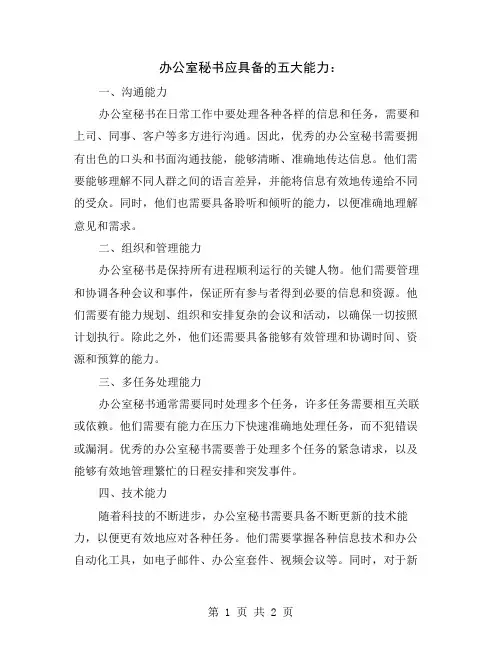 办公室秘书应具备的五大能力：

一、沟通能力

办公室秘书在日常工作中要处理各种各样的信息和任务，需要和上司、同事、客户等多方进行沟通。因此，优秀的办公室秘书需要拥有出色的口头和书面沟通技能，能够清晰、准确地传达信息。他们需要能够理解不同人群之间的语言差异，并能将信息有效地传递给不同的受众。同时，他们也需要具备聆听和倾听的能力，以便准确地理解意见和需求。

二、组织和管理能力

办公室秘书是保持所有进程顺利运行的关键人物。他们需要管理和协调各种会议和事件，保证所有参与者得到必要的信息和资源。他们需要有能力规划、组织和安排复杂的会议和活动，以确保一切按照计划执行。除此之外，他们还需要具备能够有效管理和协调时间、资源和预算的能力。

三、多任务处理能力

办公室秘书通常需要同时处理多个任务，许多任务需要相互关联或依赖。他们需要有能力在压力下快速准确地处理任务，而不犯错误或漏洞。优秀的办公室秘书需要善于处理多个任务的紧急请求，以及能够有效地管理繁忙的日程安排和突发事件。

四、技术能力

随着科技的不断进步，办公室秘书需要具备不断更新的技术能力，以便更有效地应对各种任务。他们需要掌握各种信息技术和办公自动化工具，如电子邮件、办公室套件、视频会议等。同时，对于新

第 1 页 共 2 页